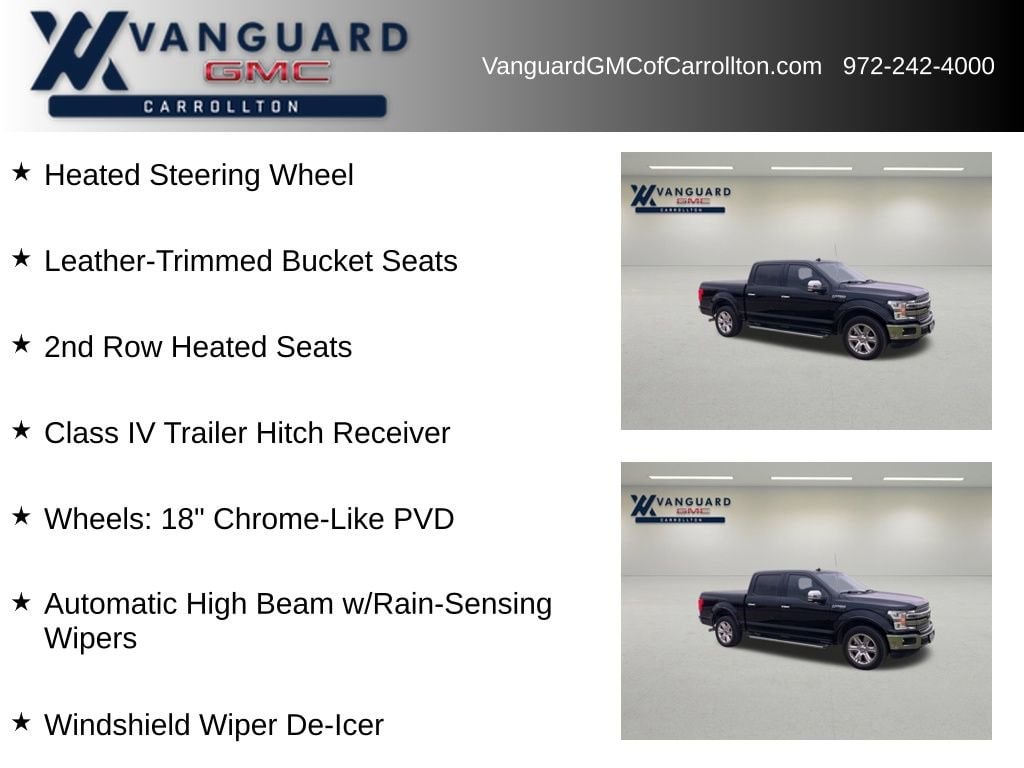 VANGUARD
GMC
CARROLLTON

VanguardGMCofCarrollton.com 972-242-4000

★ Heated Steering Wheel

★ Leather-Trimmed Bucket Seats

★ 2nd Row Heated Seats

★ Class IV Trailer Hitch Receiver

★ Wheels: 18" Chrome-Like PVD

★ Automatic High Beam w/Rain-Sensing Wipers

★ Windshield Wiper De-Icer

VANGUARD
GMC
CARROLLTON

VANGUARD
GMC
CARROLLTON